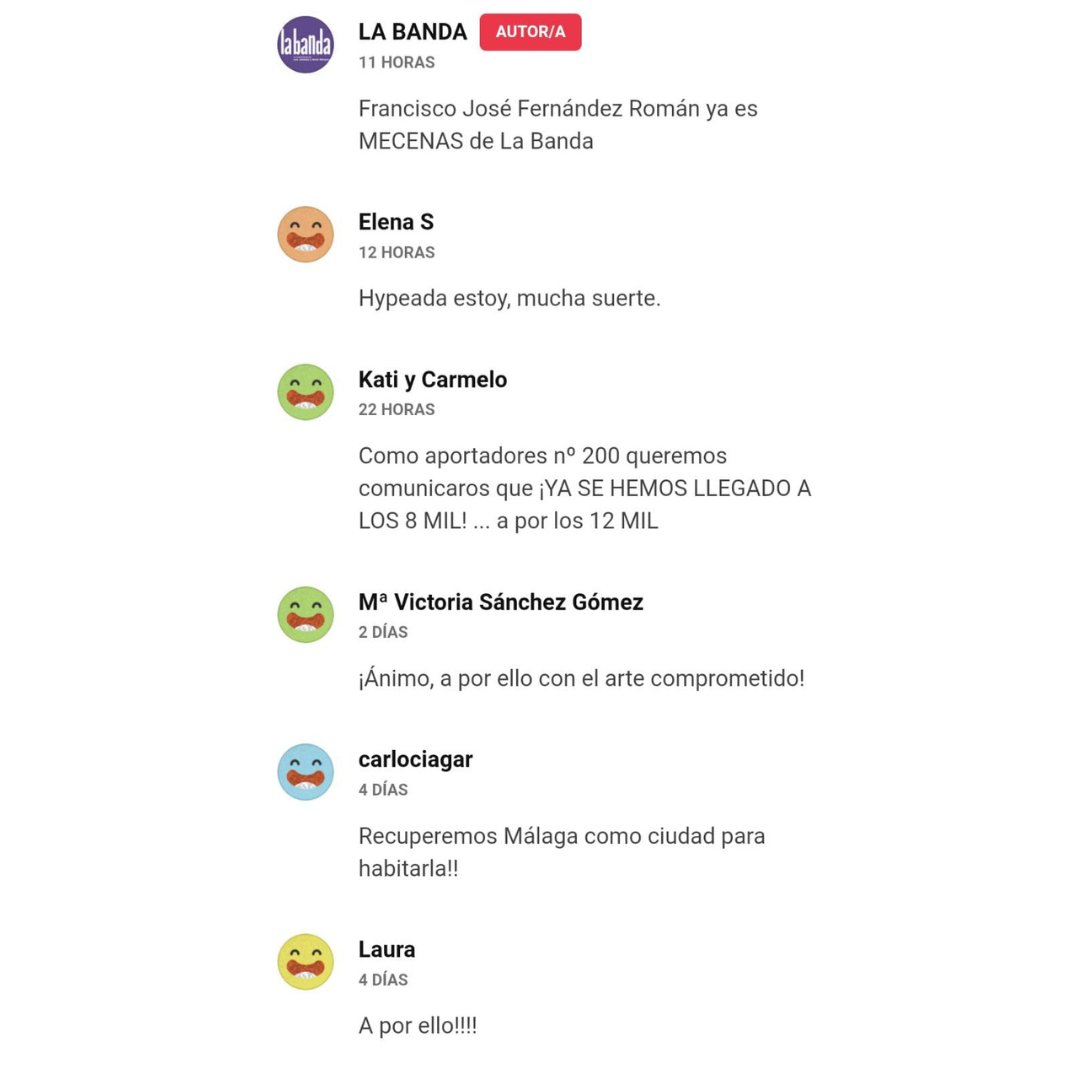 la banda

LA BANDA AUTOR/A
11 HORAS

Francisco José Fernández Román ya es MECENAS de La Banda

Elena S
12 HORAS

Hypeada estoy, mucha suerte.

Kati y Carmelo
22 HORAS

Como aportadores nº 200 queremos comunicaros que ¡YA SE HEMOS LLEGADO A LOS 8 MIL! ... a por los 12 MIL

Mª Victoria Sánchez Gómez
2 DÍAS

¡Ánimo, a por ello con el arte comprometido!

carlociagar
4 DÍAS

Recuperemos Málaga como ciudad para habitarla!!

Laura
4 DÍAS

A por ello!!!!